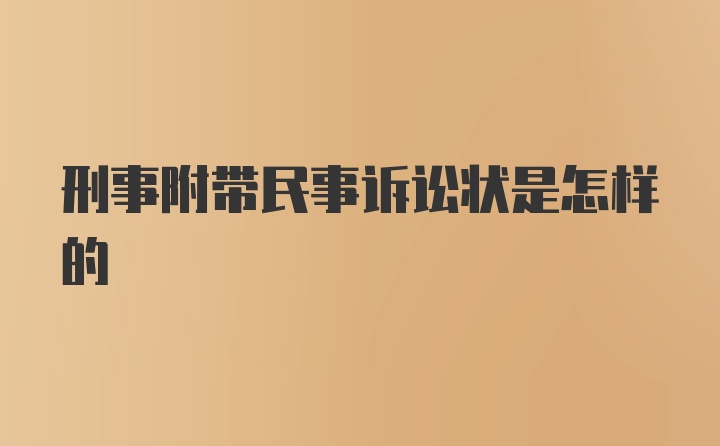 刑事附带民事诉讼状是怎样的